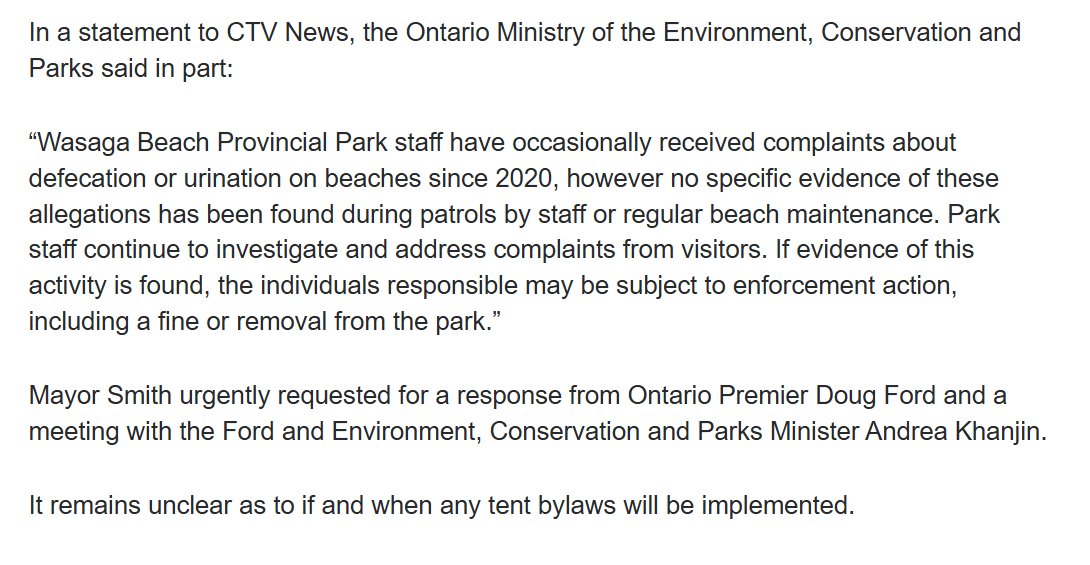 In a statement to CTV News, the Ontario Ministry of the Environment, Conservation and Parks said in part:

“Wasaga Beach Provincial Park staff have occasionally received complaints about defecation or urination on beaches since 2020, however no specific evidence of these allegations has been found during patrols by staff or regular beach maintenance. Park staff continue to investigate and address complaints from visitors. If evidence of this activity is found, the individuals responsible may be subject to enforcement action, including a fine or removal from the park.”

Mayor Smith urgently requested for a response from Ontario Premier Doug Ford and a meeting with the Ford and Environment, Conservation and Parks Minister Andrea Khanjin.

It remains unclear as to if and when any tent bylaws will be implemented.